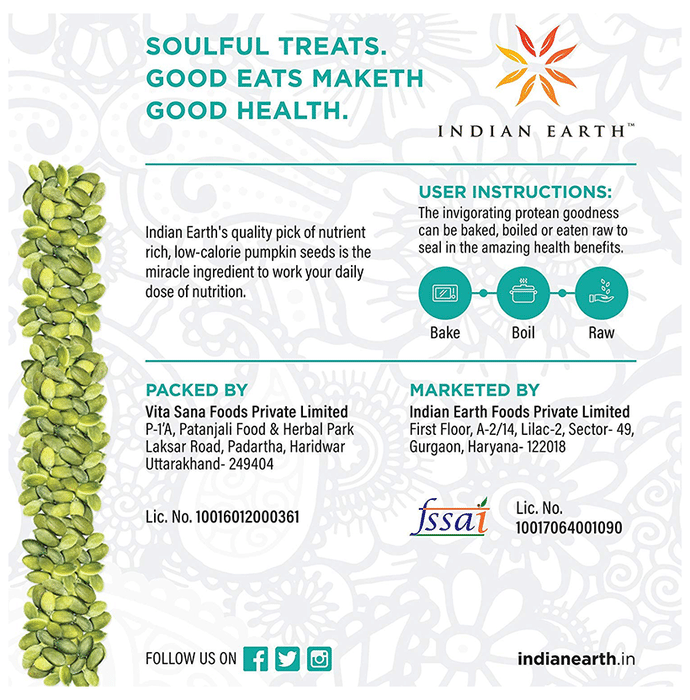 SOULFUL TREATS.
GOOD EATS MAKETH
GOOD HEALTH.

INDIAN EARTH™

Indian Earth's quality pick of nutrient rich, low-calorie pumpkin seeds is the miracle ingredient to work your daily dose of nutrition.

USER INSTRUCTIONS:

The invigorating protean goodness can be baked, boiled or eaten raw to seal in the amazing health benefits.

Bake
Boil
Raw

PACKED BY

Vita Sana Foods Private Limited
P-1'A, Patanjali Food & Herbal Park
Laksar Road, Padartha, Haridwar
Uttarakhand- 249404

Lic. No. 10016012000361

MARKETED BY

Indian Earth Foods Private Limited
First Floor, A-2/14, Lilac-2, Sector- 49,
Gurgaon, Haryana- 122018

fssai

Lic. No.
10017064001090

FOLLOW US ON

indianearth.in